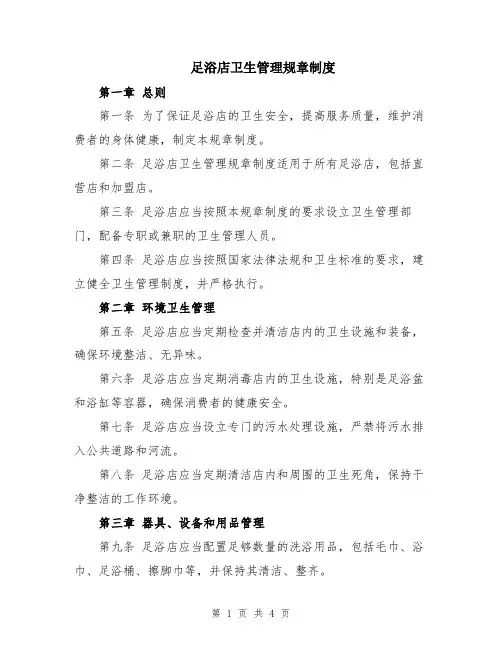 足浴店卫生管理规章制度

第一章 总则

第一条 为了保证足浴店的卫生安全，提高服务质量，维护消费者的身体健康，制定本规章制度。

第二条 足浴店卫生管理规章制度适用于所有足浴店，包括直营店和加盟店。

第三条 足浴店应当按照本规章制度的要求设立卫生管理部门，配备专职或兼职的卫生管理人员。

第四条 足浴店应当按照国家法律法规和卫生标准的要求，建立健全卫生管理制度，并严格执行。

第二章 环境卫生管理

第五条 足浴店应当定期检查并清洁店内的卫生设施和装备，确保环境整洁、无异味。

第六条 足浴店应当定期消毒店内的卫生设施，特别是足浴盆和浴缸等容器，确保消费者的健康安全。

第七条 足浴店应当设立专门的污水处理设施，严禁将污水排入公共道路和河流。

第八条 足浴店应当定期清洁店内和周围的卫生死角，保持干净整洁的工作环境。

第三章 器具、设备和用品管理

第九条 足浴店应当配置足够数量的洗浴用品，包括毛巾、浴巾、足浴桶、擦脚巾等，并保持其清洁、整齐。

第 1 页 共 4 页